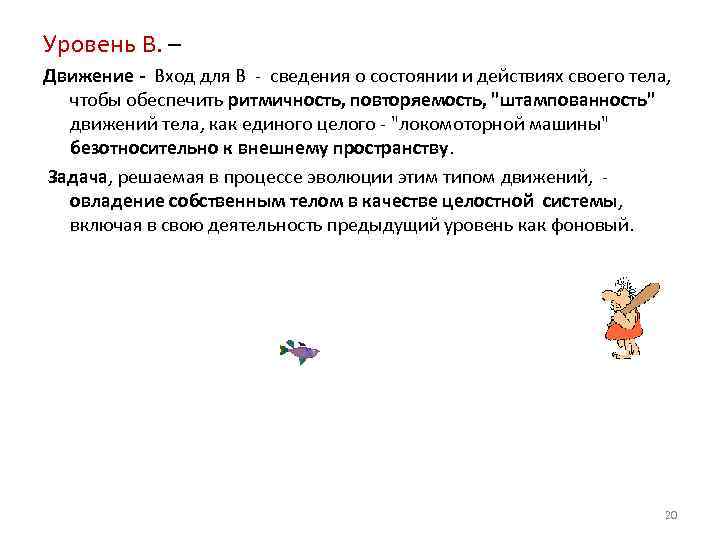 Уровень В. –

Движение - Вход для В - сведения о состоянии и действиях своего тела, чтобы обеспечить ритмичность, повторяемость, "штампованность" движений тела, как единого целого - "локомоторной машины" безотносительно к внешнему пространству.

Задача, решаемая в процессе эволюции этим типом движений, - овладение собственным телом в качестве целостной системы, включая в свою деятельность предыдущий уровень как фоновый.

20